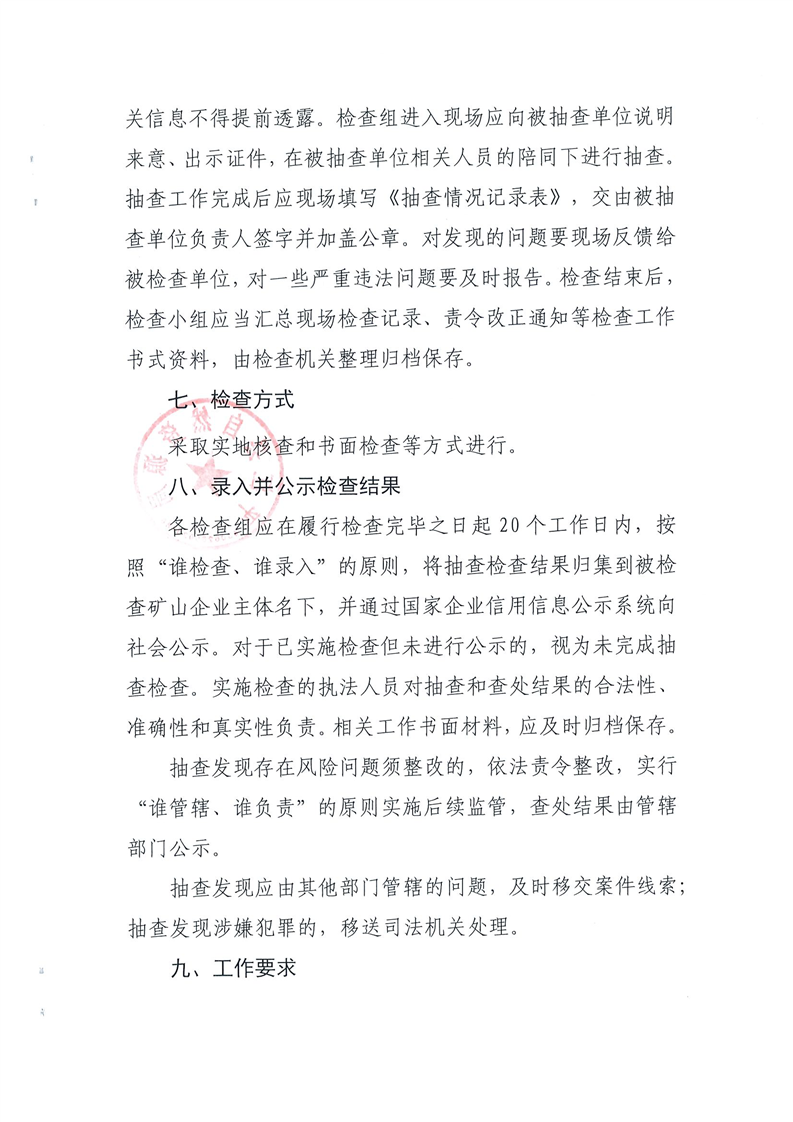 关信息不得提前透露。检查组进入现场应向被抽查单位说明来意、出示证件，在被抽查单位相关人员的陪同下进行抽查。抽查工作完成后应现场填写《抽查情况记录表》，交由被抽查单位负责人签字并加盖公章。对发现的问题要现场反馈给被检查单位，对一些严重违法问题要及时报告。检查结束后，检查小组应当汇总现场检查记录、责令改正通知等检查工作书式资料，由检查机关整理归档保存。

七、检查方式

采取实地核查和书面检查等方式进行。

八、录入并公示检查结果

各检查组应在履行检查完毕之日起20个工作日内，按照“谁检查、谁录入”的原则，将抽查检查结果归集到被检查矿山企业主体名下，并通过国家企业信用信息公示系统向社会公示。对于已实施检查但未进行公示的，视为未完成抽查检查。实施检查的执法人员对抽查和查处结果的合法性、准确性和真实性负责。相关工作书面材料，应及时归档保存。

抽查发现存在风险问题须整改的，依法责令整改，实行“谁管辖、谁负责”的原则实施后续监管，查处结果由管辖部门公示。

抽查发现应由其他部门管辖的问题，及时移交案件线索；抽查发现涉嫌犯罪的，移送司法机关处理。

九、工作要求